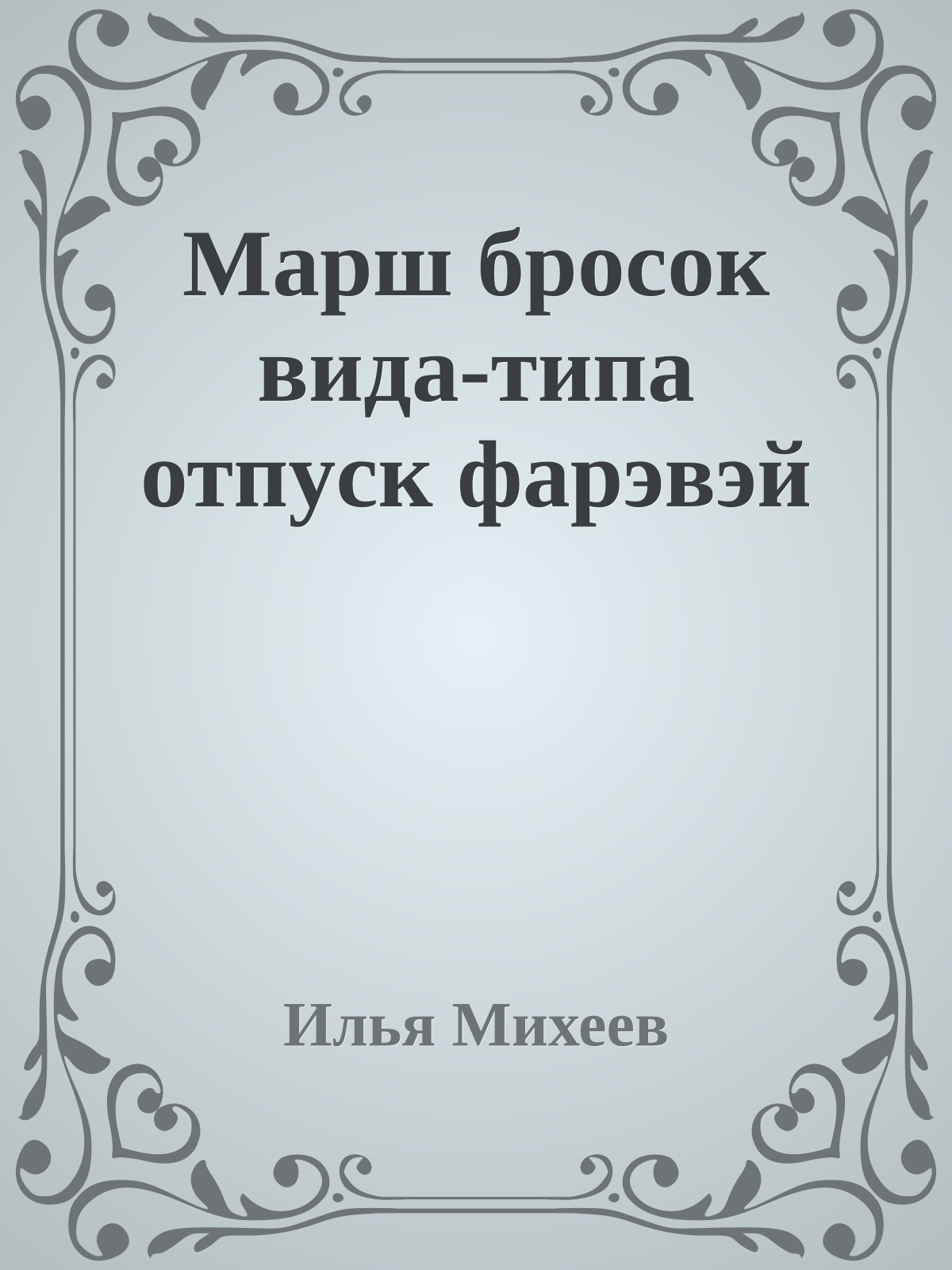 Марш бросок вида-типа отпуск фарэвэй

Илья Михеев